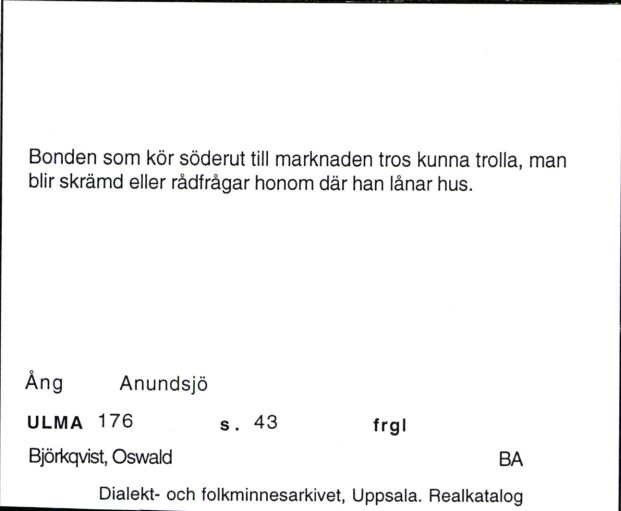 Bonden som kör söderut till marknaden tros kunna trolla, man blir skrämd eller rådfrågar honom där han lånar hus.

Ång Anundsjö

ULMA 176 s. 43 frgl

Björkqvist, Oswald BA

Dialekt- och folkminnesarkivet, Uppsala. Realkatalog